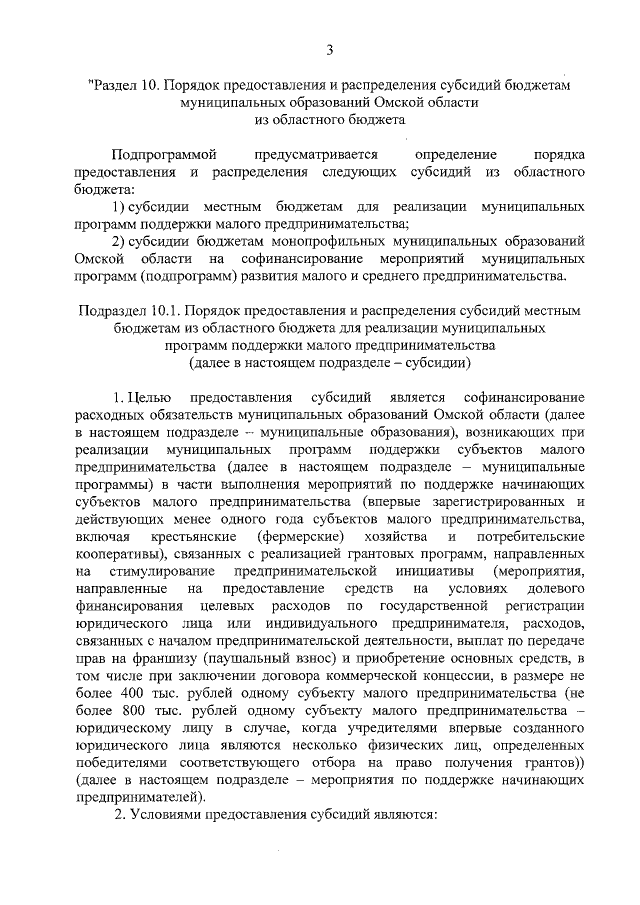 3

"Раздел 10. Порядок предоставления и распределения субсидий бюджетам муниципальных образований Омской области из областного бюджета

Подпрограммой предусматривается определение порядка предоставления и распределения следующих субсидий из областного бюджета:

1) субсидии местным бюджетам для реализации муниципальных программ поддержки малого предпринимательства;

2) субсидии бюджетам монопрофильных муниципальных образований Омской области на софинансирование мероприятий муниципальных программ (подпрограмм) развития малого и среднего предпринимательства.

Подраздел 10.1. Порядок предоставления и распределения субсидий местным бюджетам из областного бюджета для реализации муниципальных программ поддержки малого предпринимательства (далее в настоящем подразделе – субсидии)

1. Целью предоставления субсидий является софинансирование расходных обязательств муниципальных образований Омской области (далее в настоящем подразделе – муниципальные образования), возникающих при реализации муниципальных программ поддержки субъектов малого предпринимательства (далее в настоящем подразделе – муниципальные программы) в части выполнения мероприятий по поддержке начинающих субъектов малого предпринимательства (впервые зарегистрированных и действующих менее одного года субъектов малого предпринимательства, включая крестьянские (фермерские) хозяйства и потребительские кооперативы), связанных с реализацией грантовых программ, направленных на стимулирование предпринимательской инициативы (мероприятия, направленные на предоставление средств на условиях долевого финансирования целевых расходов по государственной регистрации юридического лица или индивидуального предпринимателя, расходов, связанных с началом предпринимательской деятельности, выплат по передаче прав на франшизу (паушальный взнос) и приобретение основных средств, в том числе при заключении договора коммерческой концессии, в размере не более 400 тыс. рублей одному субъекту малого предпринимательства (не более 800 тыс. рублей одному субъекту малого предпринимательства – юридическому лицу в случае, когда учредителями впервые созданного юридического лица являются несколько физических лиц, определенных победителями соответствующего отбора на право получения грантов)) (далее в настоящем подразделе – мероприятия по поддержке начинающих предпринимателей).

2. Условиями предоставления субсидий являются: